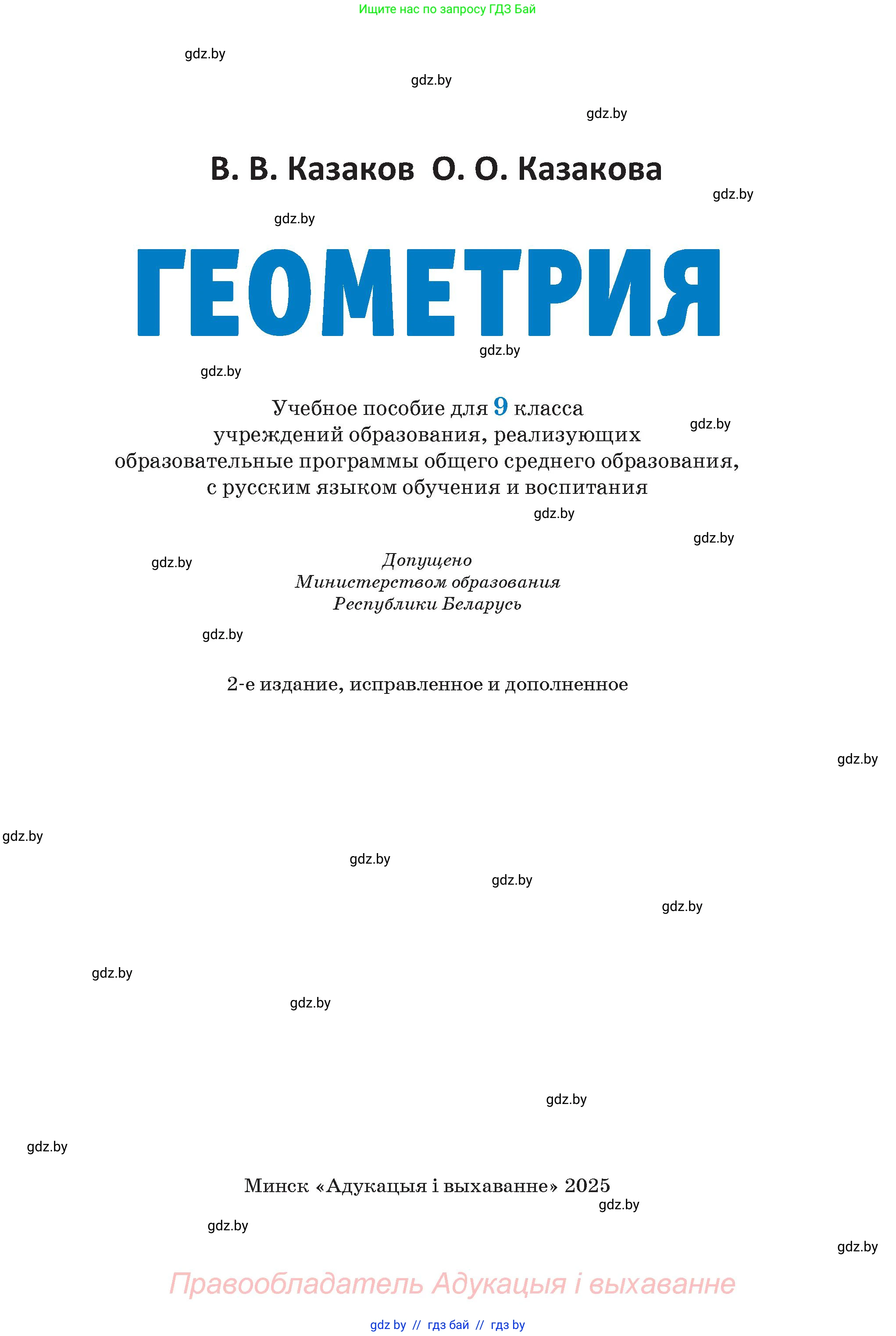 Ищите нас по запросу ГДЗ Бай

gdz.by

gdz.by

gdz.by

В. В. Казаков О. О. Казакова

gdz.by

gdz.by

ГЕОМЕТРИЯ

gdz.by

gdz.by

Учебное пособие для 9 класса учреждений образования, реализующих образовательные программы общего среднего образования, с русским языком обучения и воспитания

gdz.by

gdz.by

gdz.by

gdz.by

Допущено Министерством образования Республики Беларусь

gdz.by

2-е издание, исправленное и дополненное

gdz.by

gdz.by

gdz.by

gdz.by

gdz.by

gdz.by

gdz.by

gdz.by

gdz.by

Минск «Адукацыя і выхаванне» 2025

gdz.by

gdz.by

gdz.by

Правообладатель Адукацыя і выхаванне

gdz by // гдз бай // гдз by